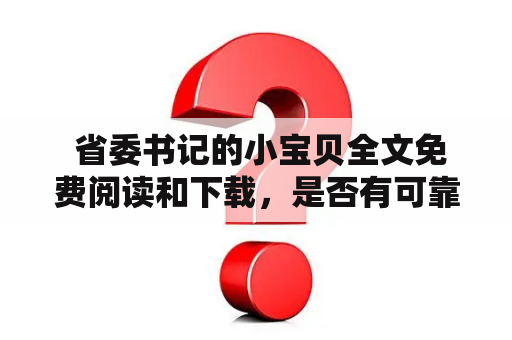 省委书记的小宝贝全文免费阅读和下载，是否有可靠